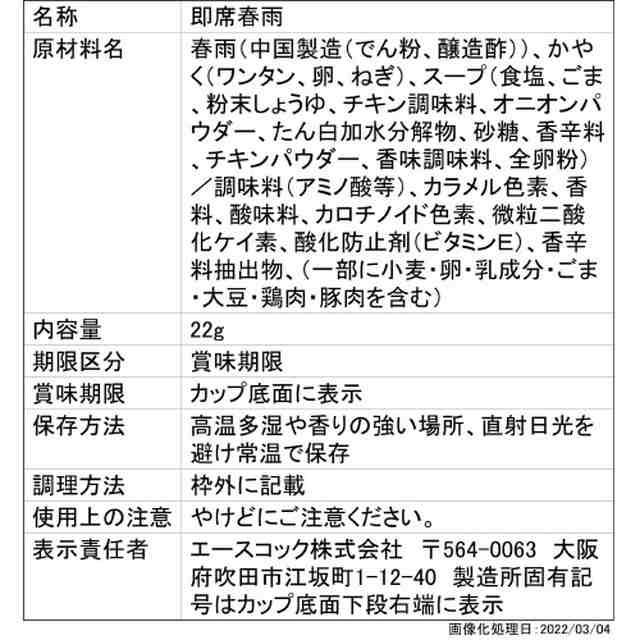 | 名称 | 即席春雨 |
|---|---|
| 原材料名 | 春雨(中国製造(でん粉、醸造酢))、かやく(ワンタン、卵、ねぎ)、スープ(食塩、ごま、粉末しょうゆ、チキン調味料、オニオンパウダー、たん白加水分解物、砂糖、香辛料、チキンパウダー、香味調味料、全卵粉)/調味料(アミノ酸等)、カラメル色素、香料、酸味料、カロチノイド色素、微粒二酸化ケイ素、酸化防止剤(ビタミンE)、香辛料抽出物、(一部に小麦・卵・乳成分・ごま・大豆・鶏肉・豚肉を含む) |
| 内容量 | 22g |
| 期限区分 | 賞味期限 |
| 賞味期限 | カップ底面に表示 |
| 保存方法 | 高温多湿や香りの強い場所、直射日光を避け常温で保存 |
| 調理方法 | 枠外に記載 |
| 使用上の注意 | やけどにご注意ください。 |
| 表示責任者 | エースコック株式会社 〒564-0063 大阪府吹田市江坂町1-12-40 製造所固有記号はカップ底面下段右端に表示 |

画像化処理日:2022/03/04